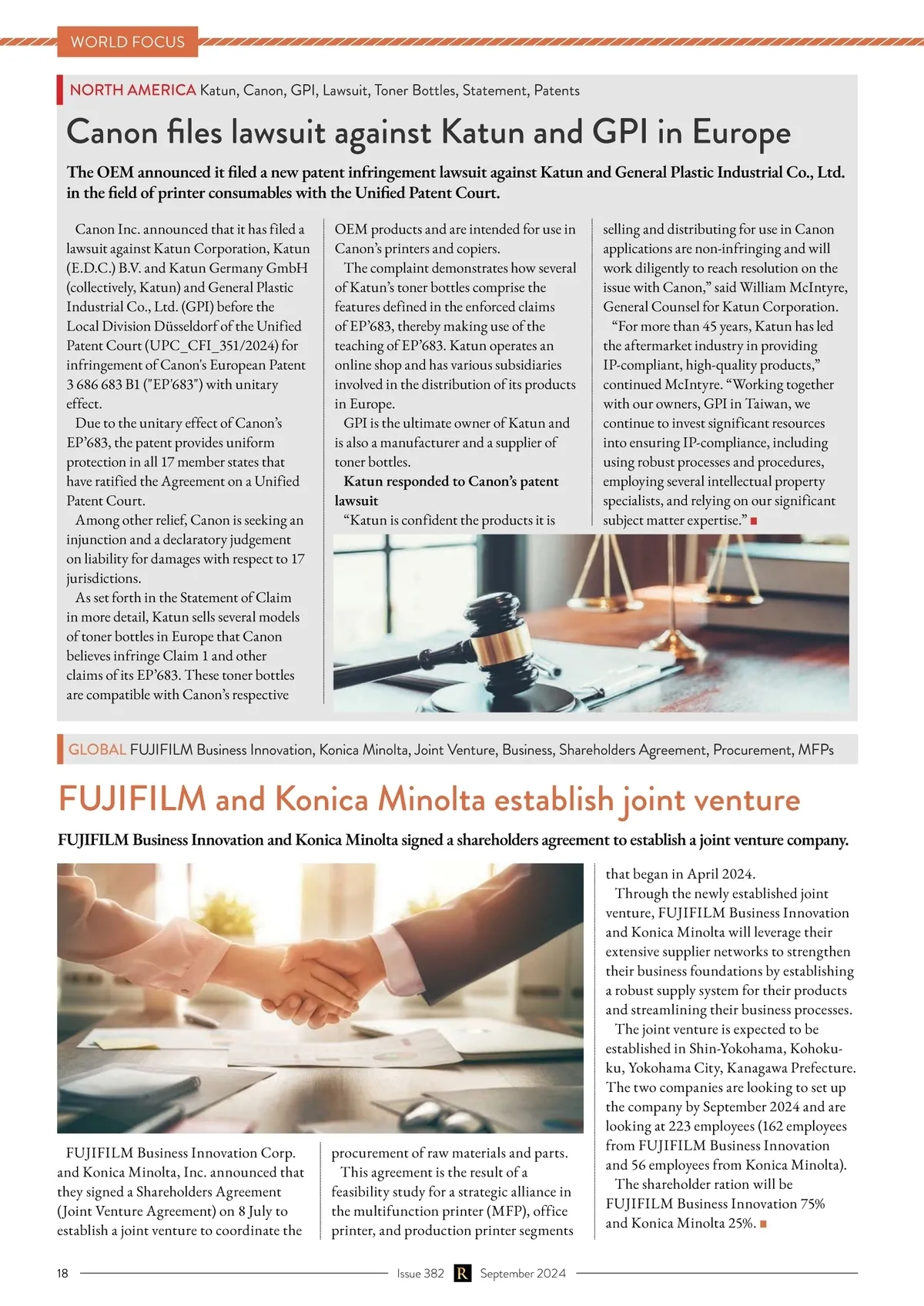 WORLD FOCUS

NORTH AMERICA Katun, Canon, GPI, Lawsuit, Toner Bottles, Statement, Patents

Canon files lawsuit against Katun and GPI in Europe

The OEM announced it filed a new patent infringement lawsuit against Katun and General Plastic Industrial Co., Ltd. in the field of printer consumables with the Unified Patent Court.

Canon Inc. announced that it has filed a lawsuit against Katun Corporation, Katun (E.D.C.) B.V. and Katun Germany GmbH (collectively, Katun) and General Plastic Industrial Co., Ltd. (GPI) before the Local Division Düsseldorf of the Unified Patent Court (UPC_CFI_351/2024) for infringement of Canon's European Patent 3 686 683 B1 ("EP'683") with unitary effect.

Due to the unitary effect of Canon's EP'683, the patent provides uniform protection in all 17 member states that have ratified the Agreement on a Unified Patent Court.

Among other relief, Canon is seeking an injunction and a declaratory judgement on liability for damages with respect to 17 jurisdictions.

As set forth in the Statement of Claim in more detail, Katun sells several models of toner bottles in Europe that Canon believes infringe Claim 1 and other claims of its EP'683. These toner bottles are compatible with Canon's respective OEM products and are intended for use in Canon's printers and copiers.

The complaint demonstrates how several of Katun's toner bottles comprise the features defined in the enforced claims of EP'683, thereby making use of the teaching of EP'683. Katun operates an online shop and has various subsidiaries involved in the distribution of its products in Europe.

GPI is the ultimate owner of Katun and is also a manufacturer and a supplier of toner bottles.

Katun responded to Canon's patent lawsuit

"Katun is confident the products it is selling and distributing for use in Canon applications are non-infringing and will work diligently to reach resolution on the issue with Canon," said William McIntyre, General Counsel for Katun Corporation.

"For more than 45 years, Katun has led the aftermarket industry in providing IP-compliant, high-quality products," continued McIntyre. "Working together with our owners, GPI in Taiwan, we continue to invest significant resources into ensuring IP-compliance, including using robust processes and procedures, employing several intellectual property specialists, and relying on our significant subject matter expertise."

GLOBAL FUJIFILM Business Innovation, Konica Minolta, Joint Venture, Business, Shareholders Agreement, Procurement, MFPs

FUJIFILM and Konica Minolta establish joint venture

FUJIFILM Business Innovation and Konica Minolta signed a shareholders agreement to establish a joint venture company.

FUJIFILM Business Innovation Corp. and Konica Minolta, Inc. announced that they signed a Shareholders Agreement (Joint Venture Agreement) on 8 July to establish a joint venture to coordinate the procurement of raw materials and parts.

This agreement is the result of a feasibility study for a strategic alliance in the multifunction printer (MFP), office printer, and production printer segments that began in April 2024.

Through the newly established joint venture, FUJIFILM Business Innovation and Konica Minolta will leverage their extensive supplier networks to strengthen their business foundations by establishing a robust supply system for their products and streamlining their business processes.

The joint venture is expected to be established in Shin-Yokohama, Kohoku-ku, Yokohama City, Kanagawa Prefecture. The two companies are looking to set up the company by September 2024 and are looking at 223 employees (162 employees from FUJIFILM Business Innovation and 56 employees from Konica Minolta).

The shareholder ration will be FUJIFILM Business Innovation 75% and Konica Minolta 25%.

18 Issue 382 R September 2024